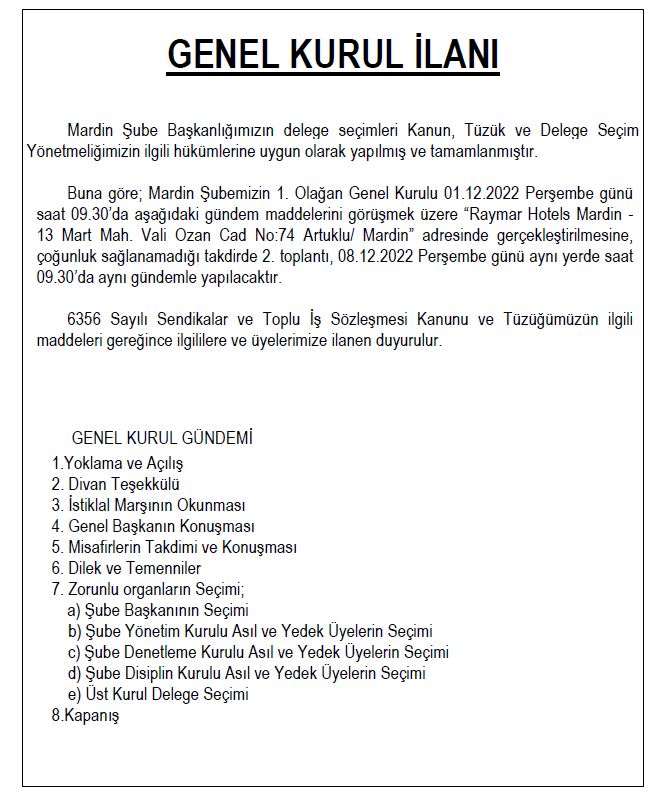 GENEL KURUL İLANI

Mardin Şube Başkanlığımızın delege seçimleri Kanun, Tüzük ve Delege Seçim Yönetmeliğimizin ilgili hükümlerine uygun olarak yapılmış ve tamamlanmıştır.

Buna göre; Mardin Şubemizin 1. Olağan Genel Kurulu 01.12.2022 Perşembe günü saat 09.30'da aşağıdaki gündem maddelerini görüşmek üzere "Raymar Hotels Mardin - 13 Mart Mah. Vali Ozan Cad No:74 Artuklu/ Mardin" adresinde gerçekleştirilmesine, çoğunluk sağlanamadığı takdirde 2. toplantı, 08.12.2022 Perşembe günü aynı yerde saat 09.30'da aynı gündemle yapılacaktır.

6356 Sayılı Sendikalar ve Toplu İş Sözleşmesi Kanunu ve Tüzüğümüzün ilgili maddeleri gereğince ilgililere ve üyelerimize ilanen duyurulur.

GENEL KURUL GÜNDEMİ
1.Yoklama ve Açılış
2. Divan Teşekkülü
3. İstiklal Marşının Okunması
4. Genel Başkanın Konuşması
5. Misafirlerin Takdimi ve Konuşması
6. Dilek ve Temenniler
7. Zorunlu organların Seçimi;
a) Şube Başkanının Seçimi
b) Şube Yönetim Kurulu Asıl ve Yedek Üyelerin Seçimi
c) Şube Denetleme Kurulu Asıl ve Yedek Üyelerin Seçimi
d) Şube Disiplin Kurulu Asıl ve Yedek Üyelerin Seçimi
e) Üst Kurul Delege Seçimi
8.Kapanış